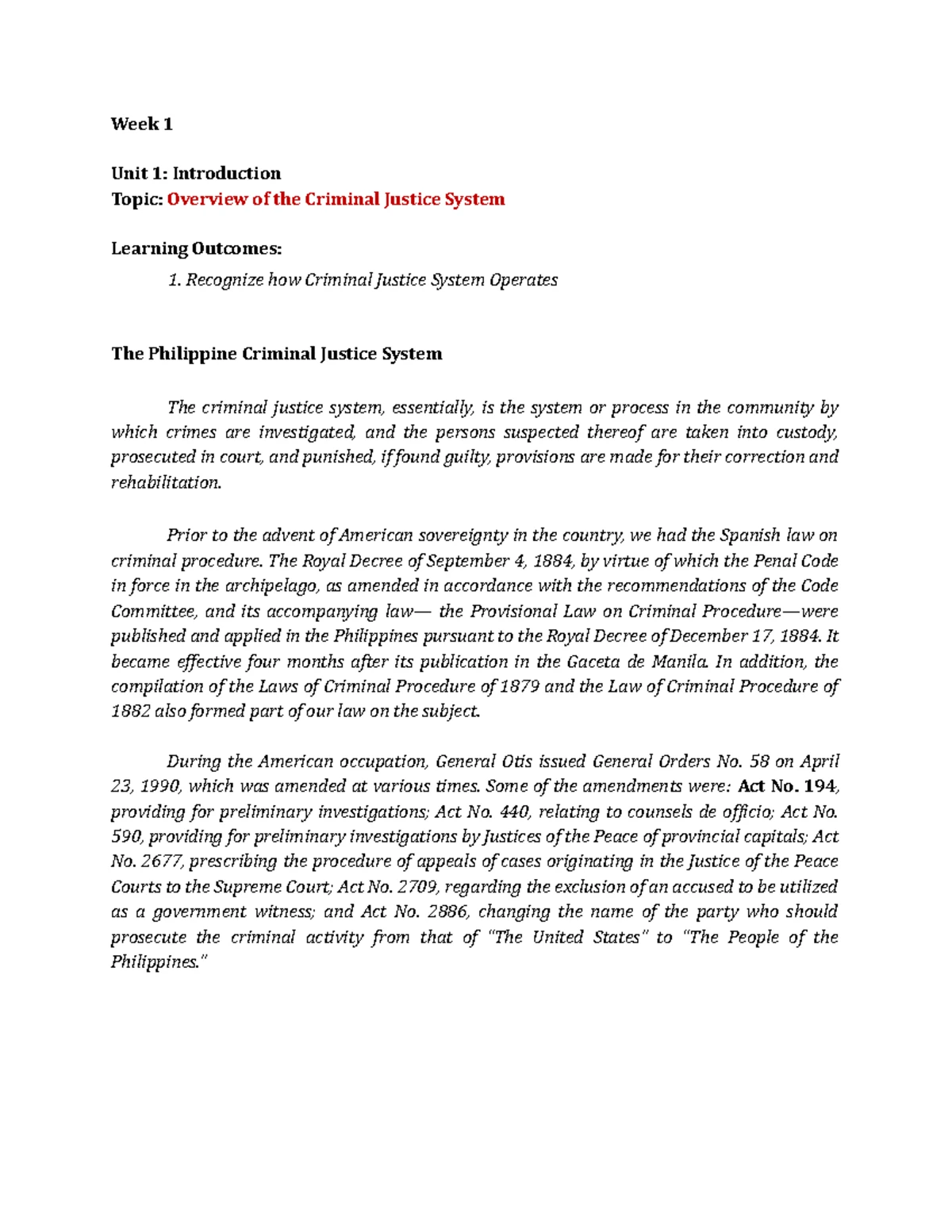 Week 1

Unit 1: Introduction
Topic: Overview of the Criminal Justice System

Learning Outcomes:

1. Recognize how Criminal Justice System Operates

The Philippine Criminal Justice System

The criminal justice system, essentially, is the system or process in the community by which crimes are investigated, and the persons suspected thereof are taken into custody, prosecuted in court, and punished, if found guilty, provisions are made for their correction and rehabilitation.

Prior to the advent of American sovereignty in the country, we had the Spanish law on criminal procedure. The Royal Decree of September 4, 1884, by virtue of which the Penal Code in force in the archipelago, as amended in accordance with the recommendations of the Code Committee, and its accompanying law— the Provisional Law on Criminal Procedure—were published and applied in the Philippines pursuant to the Royal Decree of December 17, 1884. It became effective four months after its publication in the Gaceta de Manila. In addition, the compilation of the Laws of Criminal Procedure of 1879 and the Law of Criminal Procedure of 1882 also formed part of our law on the subject.

During the American occupation, General Otis issued General Orders No. 58 on April 23, 1990, which was amended at various times. Some of the amendments were: Act No. 194, providing for preliminary investigations; Act No. 440, relating to counsels de officio; Act No. 590, providing for preliminary investigations by Justices of the Peace of provincial capitals; Act No. 2677, prescribing the procedure of appeals of cases originating in the Justice of the Peace Courts to the Supreme Court; Act No. 2709, regarding the exclusion of an accused to be utilized as a government witness; and Act No. 2886, changing the name of the party who should prosecute the criminal activity from that of "The United States" to "The People of the Philippines."